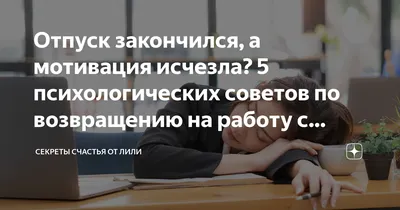 Отпуск закончился, а мотивация исчезла? 5 психологических советов по возвращению на работу с...

СЕКРЕТЫ СЧАСТЬЯ ОТ ЛИЛИ